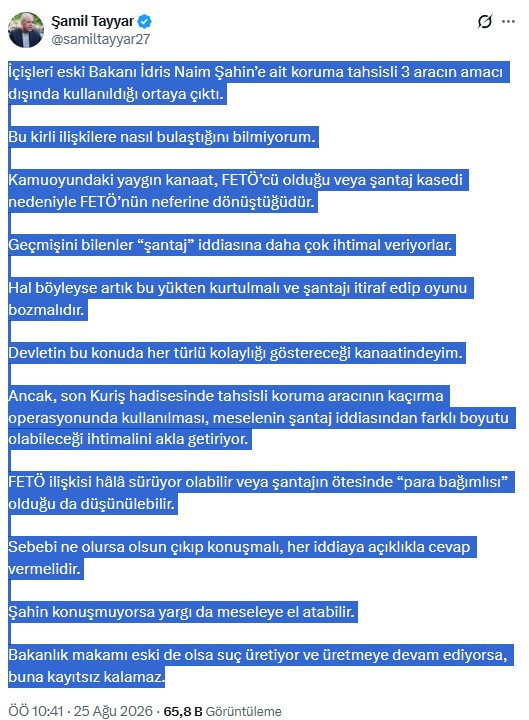 Şamil Tayyar
@samiltayyar27

İçişleri eski Bakanı İdris Naim Şahin'e ait koruma tahsisli 3 aracın amacı dışında kullanıldığı ortaya çıktı.

Bu kirli ilişkilere nasıl bulaştığını bilmiyorum.

Kamuoyundaki yaygın kanaat, FETÖ'cü olduğu veya şantaj kasedi nedeniyle FETÖ'nün neferine dönüştüğüdür.

Geçmişini bilenler "şantaj" iddiasına daha çok ihtimal veriyorlar.

Hal böyleyse artık bu yükten kurtulmalı ve şantajı itiraf edip oyunu bozmalıdır.

Devletin bu konuda her türlü kolaylığı göstereceği kanaatindeyim.

Ancak, son Kuriş hadisesinde tahsisli koruma aracının kaçırma operasyonunda kullanılması, meselenin şantaj iddiasından farklı boyutu olabileceği ihtimalini akla getiriyor.

FETÖ ilişkisi hâlâ sürüyor olabilir veya şantajın ötesinde "para bağımlısı" olduğu da düşünülebilir.

Sebebi ne olursa olsun çıkıp konuşmalı, her iddiaya açıklıkla cevap vermelidir.

Şahin konuşmuyorsa yargı da meseleye el atabilir.

Bakanlık makamı eski de olsa suç üretiyor ve üretmeye devam ediyorsa, buna kayıtsız kalamaz.

ÖÖ 10:41 · 25 Ağu 2026 · 65,8 B Görüntüleme